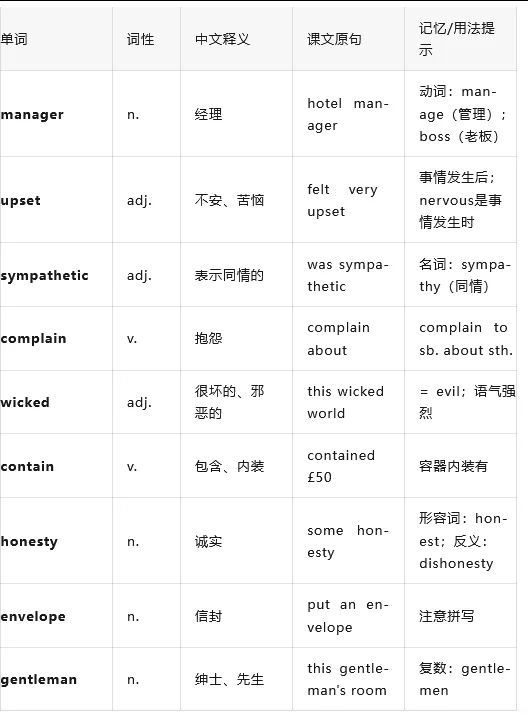 | 单词 | 词性 | 中文释义 | 课文原句 | 记忆/用法提示 |
|---|---|---|---|---|
| manager | n. | 经理 | hotel manager | 动词：manage（管理）；boss（老板） |
| upset | adj. | 不安、苦恼 | felt very upset | 事情发生后；nervous是事情发生时 |
| sympathetic | adj. | 表示同情的 | was sympathetic | 名词：sympathy（同情） |
| complain | v. | 抱怨 | complain about | complain to sb. about sth. |
| wicked | adj. | 很坏的、邪恶的 | this wicked world | = evil；语气强烈 |
| contain | v. | 包含、内装 | contained £50 | 容器内装有 |
| honesty | n. | 诚实 | some honesty | 形容词：honest；反义：dishonesty |
| envelope | n. | 信封 | put an envelope | 注意拼写 |
| gentleman | n. | 绅士、先生 | this gentleman's room | 复数：gentlemen |